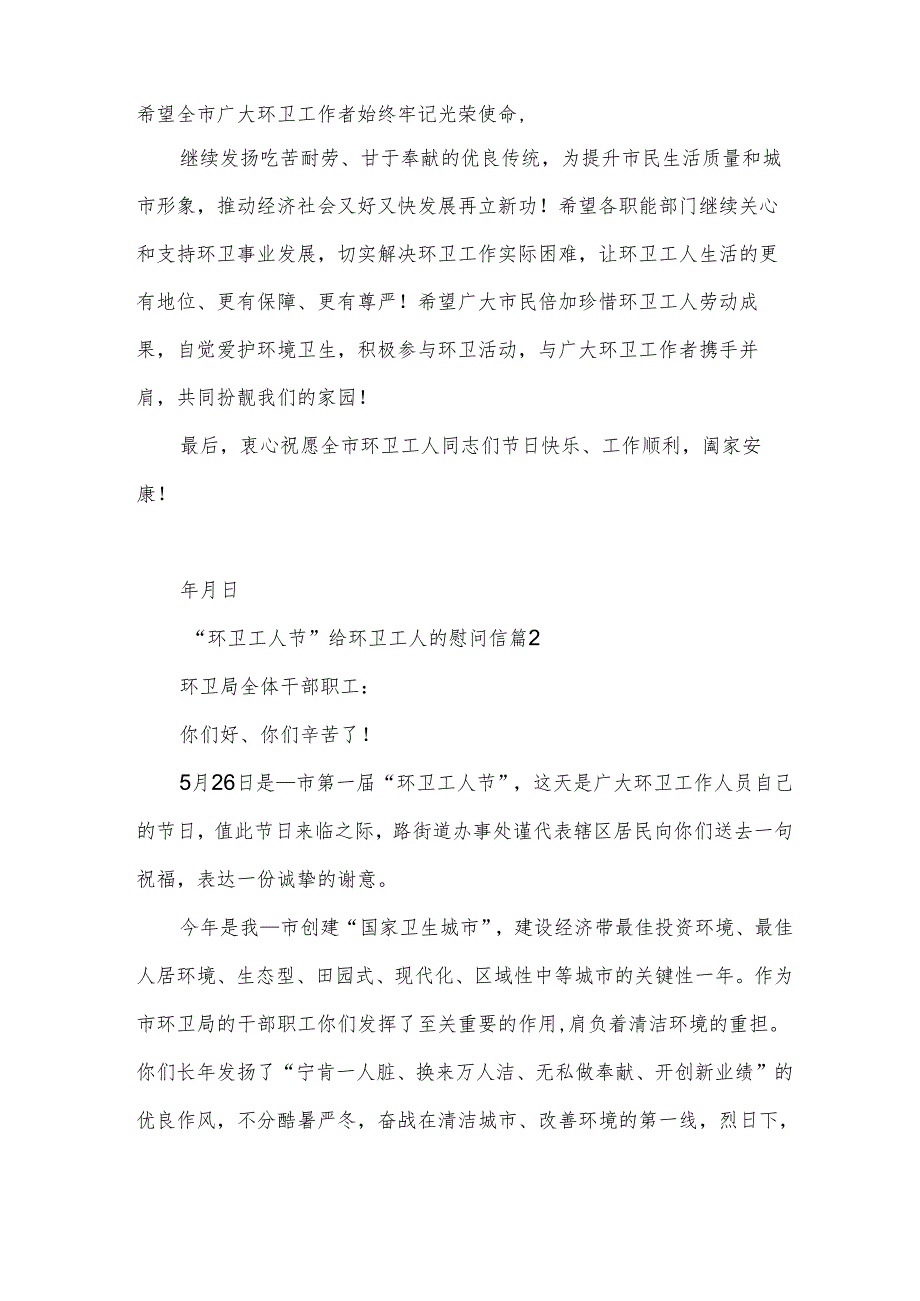 希望全市广大环卫工作者始终牢记光荣使命，

继续发扬吃苦耐劳、甘于奉献的优良传统，为提升市民生活质量和城市形象，推动经济社会又好又快发展再立新功！希望各职能部门继续关心和支持环卫事业发展，切实解决环卫工作实际困难，让环卫工人生活的更有地位、更有保障、更有尊严！希望广大市民倍加珍惜环卫工人劳动成果，自觉爱护环境卫生，积极参与环卫活动，与广大环卫工作者携手并肩，共同扮靓我们的家园！

最后，衷心祝愿全市环卫工人同志们节日快乐、工作顺利，阖家安康！

年月日

“环卫工人节”给环卫工人的慰问信篇2

环卫局全体干部职工：

你们好、你们辛苦了！

5月26日是—市第一届“环卫工人节”，这天是广大环卫工作人员自己的节日，值此节日来临之际，路街道办事处谨代表辖区居民向你们送去一句祝福，表达一份诚挚的谢意。

今年是我—市创建“国家卫生城市”，建设经济带最佳投资环境、最佳人居环境、生态型、田园式、现代化、区域性中等城市的关键性一年。作为市环卫局的干部职工你们发挥了至关重要的作用，肩负着清洁环境的重担。你们长年发扬了“宁肯一人脏、换来万人洁、无私做奉献、开创新业绩”的优良作风，不分酷暑严冬，奋战在清洁城市、改善环境的第一线，烈日下，